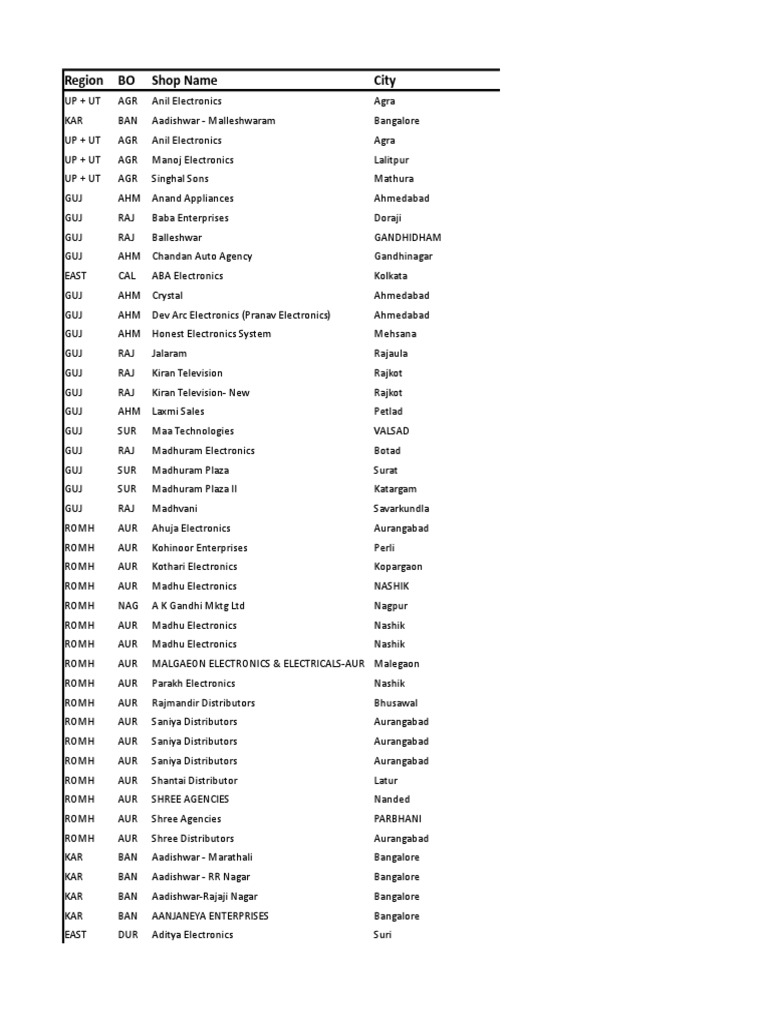 | Region | BO | Shop Name | City |
|---|---|---|---|
| UP + UT | AGR | Anil Electronics | Agra |
| KAR | BAN | Aadishwar - Malleshwaram | Bangalore |
| UP + UT | AGR | Anil Electronics | Agra |
| UP + UT | AGR | Manoj Electronics | Lalitpur |
| UP + UT | AGR | Singhal Sons | Mathura |
| GUJ | AHM | Anand Appliances | Ahmedabad |
| GUJ | RAJ | Baba Enterprises | Doraji |
| GUJ | RAJ | Balleshwar | GANDHIDHAM |
| GUJ | AHM | Chandan Auto Agency | Gandhinagar |
| EAST | CAL | ABA Electronics | Kolkata |
| GUJ | AHM | Crystal | Ahmedabad |
| GUJ | AHM | Dev Arc Electronics (Pranav Electronics) | Ahmedabad |
| GUJ | AHM | Honest Electronics System | Mehsana |
| GUJ | RAJ | Jalaram | Rajaula |
| GUJ | RAJ | Kiran Television | Rajkot |
| GUJ | RAJ | Kiran Television- New | Rajkot |
| GUJ | AHM | Laxmi Sales | Petlad |
| GUJ | SUR | Maa Technologies | VALSAD |
| GUJ | RAJ | Madhuram Electronics | Botad |
| GUJ | SUR | Madhuram Plaza | Surat |
| GUJ | SUR | Madhuram Plaza II | Katargam |
| GUJ | RAJ | Madhvani | Savarkundla |
| ROMH | AUR | Ahuja Electronics | Aurangabad |
| ROMH | AUR | Kohinoor Enterprises | Perli |
| ROMH | AUR | Kothari Electronics | Kopargaon |
| ROMH | AUR | Madhu Electronics | NASHIK |
| ROMH | NAG | A K Gandhi Mktg Ltd | Nagpur |
| ROMH | AUR | Madhu Electronics | Nashik |
| ROMH | AUR | Madhu Electronics | Nashik |
| ROMH | AUR | MALGAEON ELECTRONICS & ELECTRICALS-AUR | Malegaon |
| ROMH | AUR | Parakh Electronics | Nashik |
| ROMH | AUR | Rajmandir Distributors | Bhusawal |
| ROMH | AUR | Saniya Distributors | Aurangabad |
| ROMH | AUR | Saniya Distributors | Aurangabad |
| ROMH | AUR | Saniya Distributors | Aurangabad |
| ROMH | AUR | Shantai Distributor | Latur |
| ROMH | AUR | SHREE AGENCIES | Nanded |
| ROMH | AUR | Shree Agencies | PARBHANI |
| ROMH | AUR | Shree Distributors | Aurangabad |
| KAR | BAN | Aadishwar - Marathali | Bangalore |
| KAR | BAN | Aadishwar - RR Nagar | Bangalore |
| KAR | BAN | Aadishwar-Rajaji Nagar | Bangalore |
| KAR | BAN | AANJANEYA ENTERPRISES | Bangalore |
| EAST | DUR | Aditya Electronics | Suri |